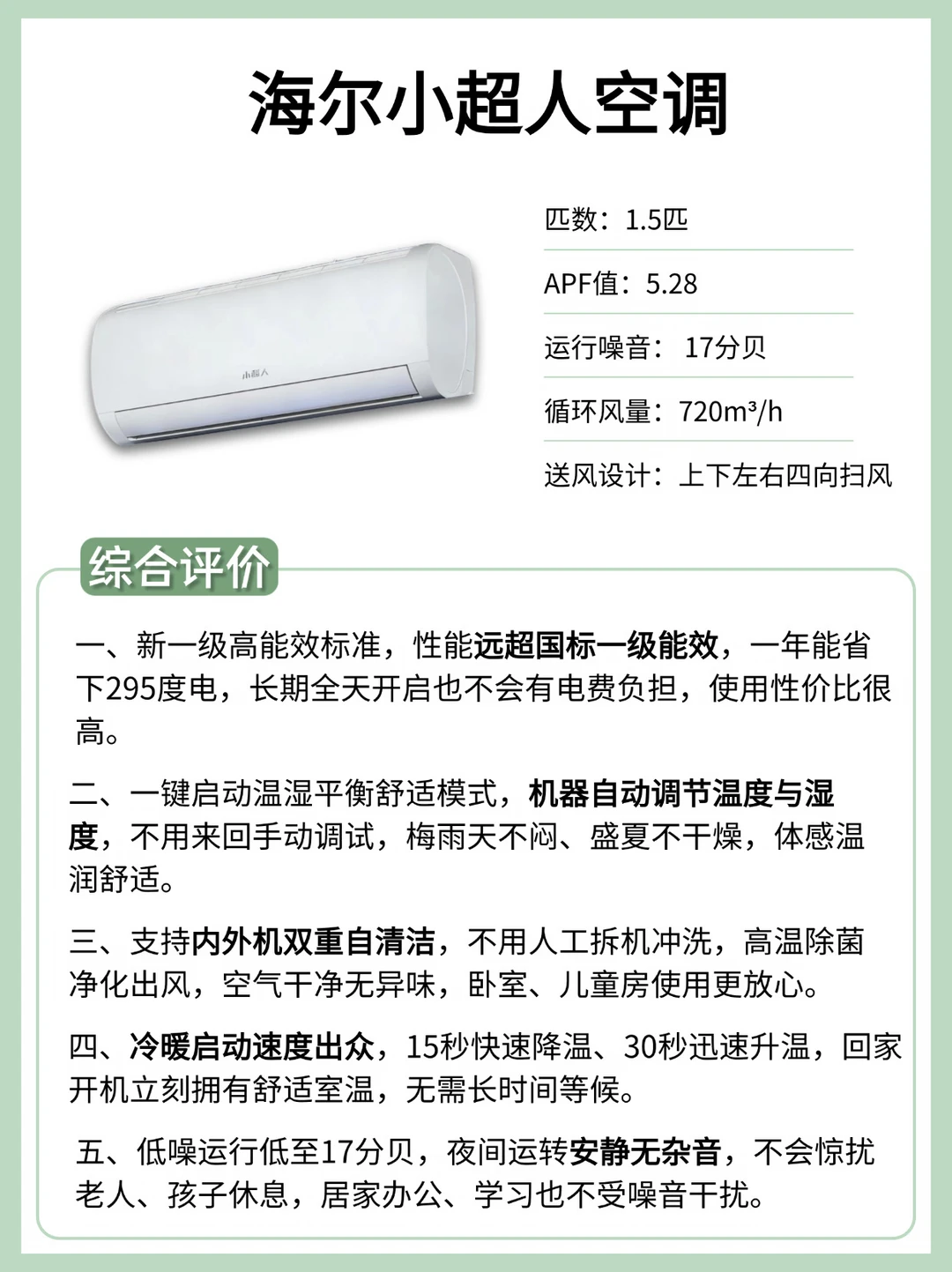 海尔小超人空调

小超人

匹数：1.5匹

APF值：5.28

运行噪音： 17分贝

循环风量：720m³/h

送风设计：上下左右四向扫风

综合评价

一、新一级高能效标准，性能远超国标一级能效，一年能省下295度电，长期全天开启也不会有电费负担，使用性价比很高。

二、一键启动温湿平衡舒适模式，机器自动调节温度与湿度，不用来回手动调试，梅雨天不闷、盛夏不干燥，体感温润舒适。

三、支持内外机双重自清洁，不用人工拆机冲洗，高温除菌净化出风，空气干净无异味，卧室、儿童房使用更放心。

四、冷暖启动速度出众，15秒快速降温、30秒迅速升温，回家开机立刻拥有舒适室温，无需长时间等候。

五、低噪运行低至17分贝，夜间运转安静无杂音，不会惊扰老人、孩子休息，居家办公、学习也不受噪音干扰。